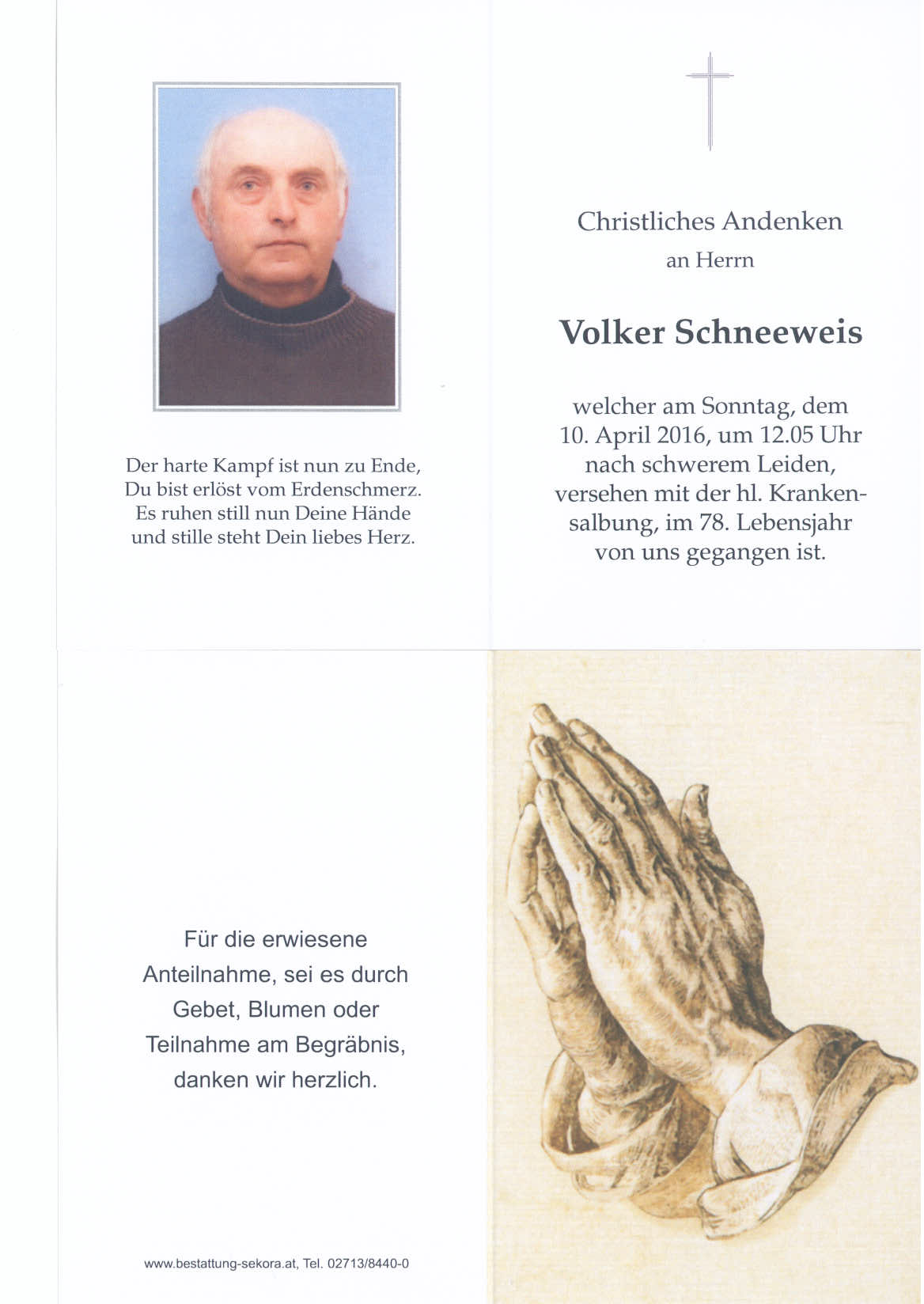 Der harte Kampf ist nun zu Ende,
Du bist erlöst vom Erdenschmerz.
Es ruhen still nun Deine Hände
und stille steht Dein liebes Herz.

Christliches Andenken
an Herrn

Volker Schneeweis

welcher am Sonntag, dem 10. April 2016, um 12.05 Uhr nach schwerem Leiden, versehen mit der hl. Krankensalbung, im 78. Lebensjahr von uns gegangen ist.

Für die erwiesene Anteilnahme, sei es durch Gebet, Blumen oder Teilnahme am Begräbnis, danken wir herzlich.

www.bestattung-sekora.at, Tel. 02713/8440-0